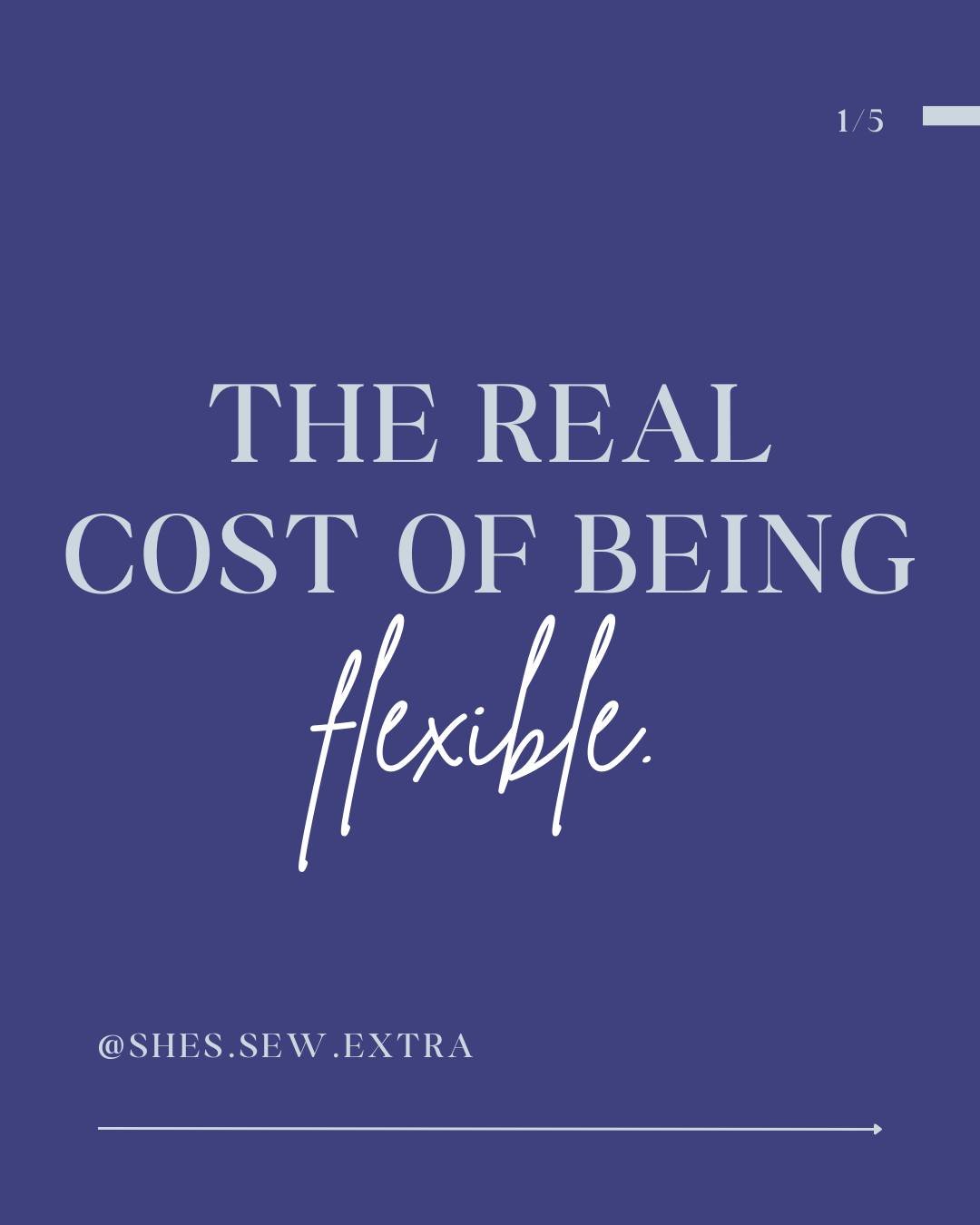 1/5

THE REAL COST OF BEING flexible.

@SHES.SEW.EXTRA